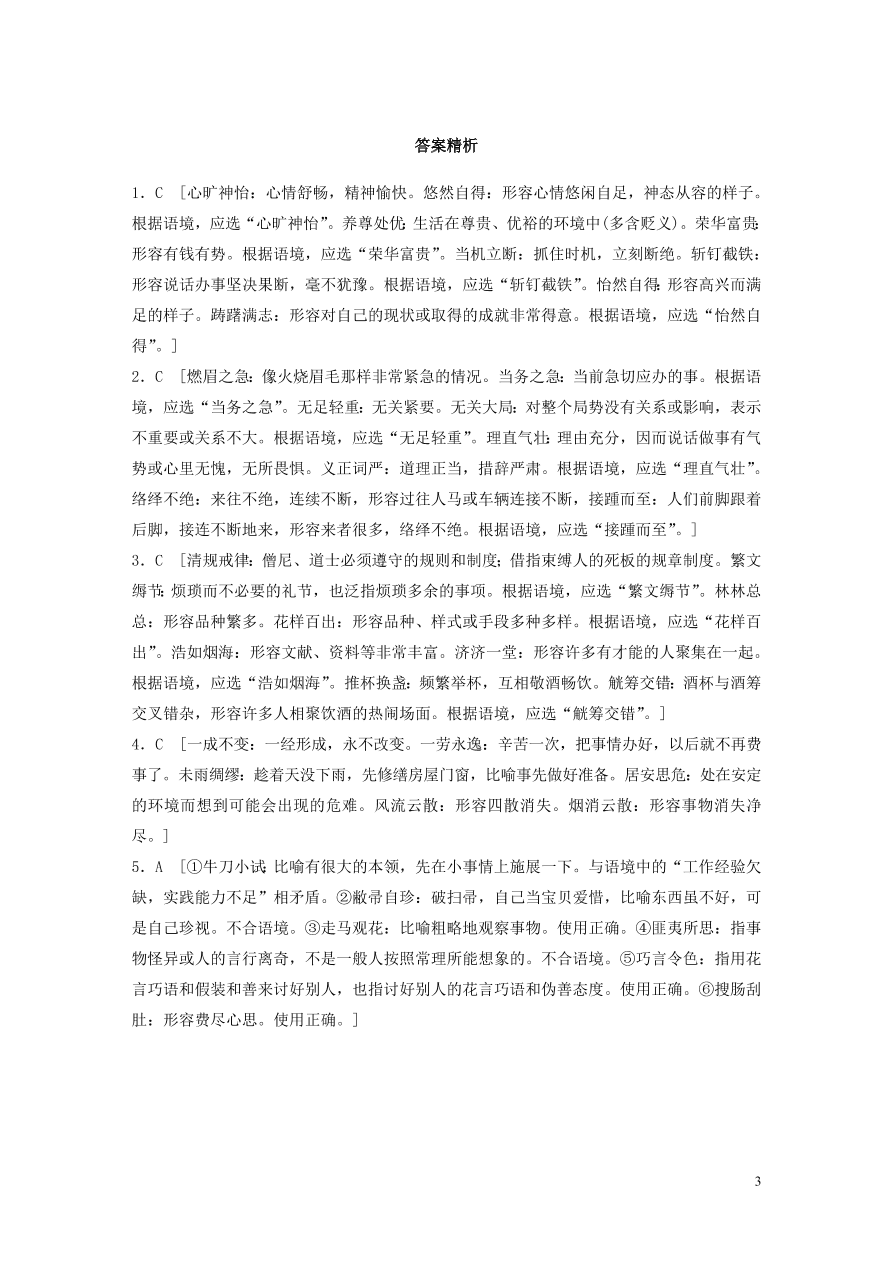 答案精析

1．C　[心旷神怡：心情舒畅，精神愉快。悠然自得：形容心情悠闲自足，神态从容的样子。根据语境，应选“心旷神怡”。养尊处优：生活在尊贵、优裕的环境中(多含贬义)。荣华富贵：形容有钱有势。根据语境，应选“荣华富贵”。当机立断：抓住时机，立刻断绝。斩钉截铁：形容说话办事坚决果断，毫不犹豫。根据语境，应选“斩钉截铁”。怡然自得：形容高兴而满足的样子。踌躇满志：形容对自己的现状或取得的成就非常得意。根据语境，应选“怡然自得”。]

2．C　[燃眉之急：像火烧眉毛那样非常紧急的情况。当务之急：当前急切应办的事。根据语境，应选“当务之急”。无足轻重：无关紧要。无关大局：对整个局势没有关系或影响，表示不重要或关系不大。根据语境，应选“无足轻重”。理直气壮：理由充分，因而说话做事有气势或心里无愧，无所畏惧。义正词严：道理正当，措辞严肃。根据语境，应选“理直气壮”。络绎不绝：来往不绝，连续不断，形容过往人马或车辆连接不断，接踵而至：人们前脚跟着后脚，接连不断地来，形容来者很多，络绎不绝。根据语境，应选“接踵而至”。]

3．C　[清规戒律：僧尼、道士必须遵守的规则和制度；借指束缚人的死板的规章制度。繁文缛节：烦琐而不必要的礼节，也泛指烦琐多余的事项。根据语境，应选“繁文缛节”。林林总总：形容品种繁多。花样百出：形容品种、样式或手段多种多样。根据语境，应选“花样百出”。浩如烟海：形容文献、资料等非常丰富。济济一堂：形容许多有才能的人聚集在一起。根据语境，应选“浩如烟海”。推杯换盏：频繁举杯，互相敬酒畅饮。觥筹交错：酒杯与酒筹交叉错杂，形容许多人相聚饮酒的热闹场面。根据语境，应选“觥筹交错”。]

4．C　[一成不变：一经形成，永不改变。一劳永逸：辛苦一次，把事情办好，以后就不再费事了。未雨绸缪：趁着天没下雨，先修缮房屋门窗，比喻事先做好准备。居安思危：处在安定的环境而想到可能会出现的危难。风流云散：形容四散消失。烟消云散：形容事物消失净尽。]

5．A　[①牛刀小试：比喻有很大的本领，先在小事情上施展一下。与语境中的“工作经验欠缺，实践能力不足”相矛盾。②敝帚自珍：破扫帚，自己当宝贝爱惜，比喻东西虽不好，可是自己珍视。不合语境。③走马观花：比喻粗略地观察事物。使用正确。④匪夷所思：指事物怪异或人的言行离奇，不是一般人按照常理所能想象的。不合语境。⑤巧言令色：指用花言巧语和假装和善来讨好别人，也指讨好别人的花言巧语和伪善态度。使用正确。⑥搜肠刮肚：形容费尽心思。使用正确。]

3